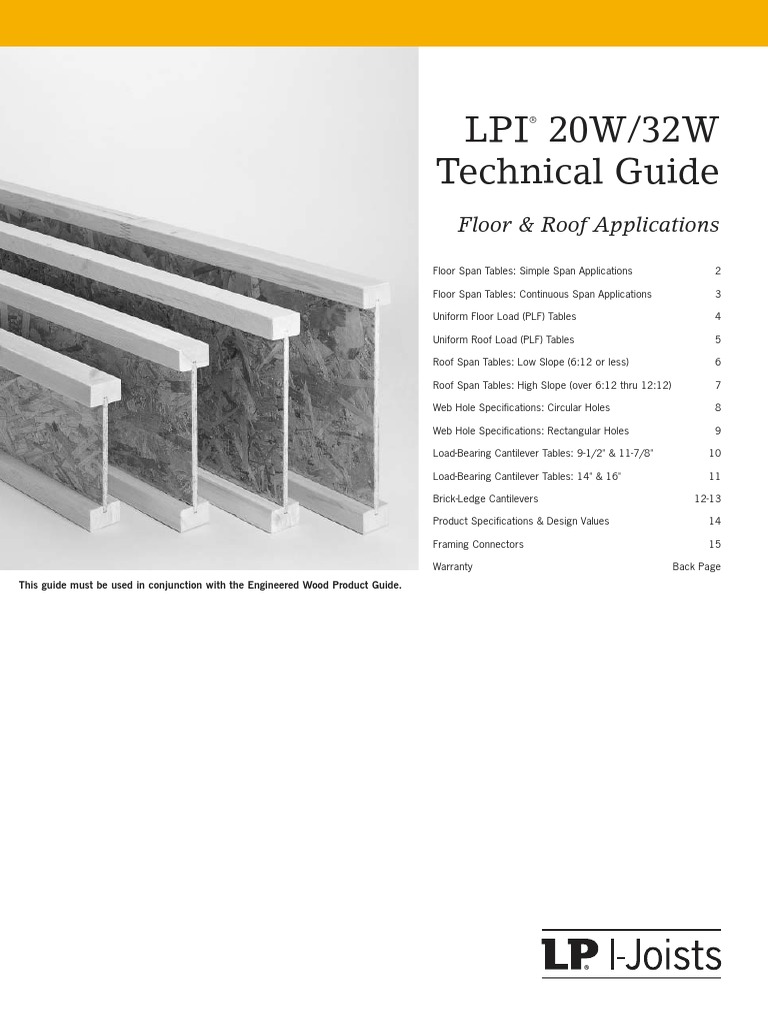 LPI® 20W/32W
Technical Guide

Floor & Roof Applications

| | |
|---|---|
| Floor Span Tables: Simple Span Applications | 2 |
| Floor Span Tables: Continuous Span Applications | 3 |
| Uniform Floor Load (PLF) Tables | 4 |
| Uniform Roof Load (PLF) Tables | 5 |
| Roof Span Tables: Low Slope (6:12 or less) | 6 |
| Roof Span Tables: High Slope (over 6:12 thru 12:12) | 7 |
| Web Hole Specifications: Circular Holes | 8 |
| Web Hole Specifications: Rectangular Holes | 9 |
| Load-Bearing Cantilever Tables: 9-1/2" & 11-7/8" | 10 |
| Load-Bearing Cantilever Tables: 14" & 16" | 11 |
| Brick-Ledge Cantilevers | 12-13 |
| Product Specifications & Design Values | 14 |
| Framing Connectors | 15 |
| Warranty | Back Page |

This guide must be used in conjunction with the Engineered Wood Product Guide.

LP® I-Joists